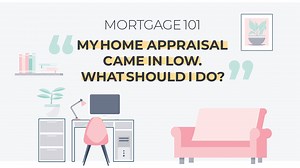 MORTGAGE 101

“MY HOME APPRAISAL CAME IN LOW. WHAT SHOULD I DO?”